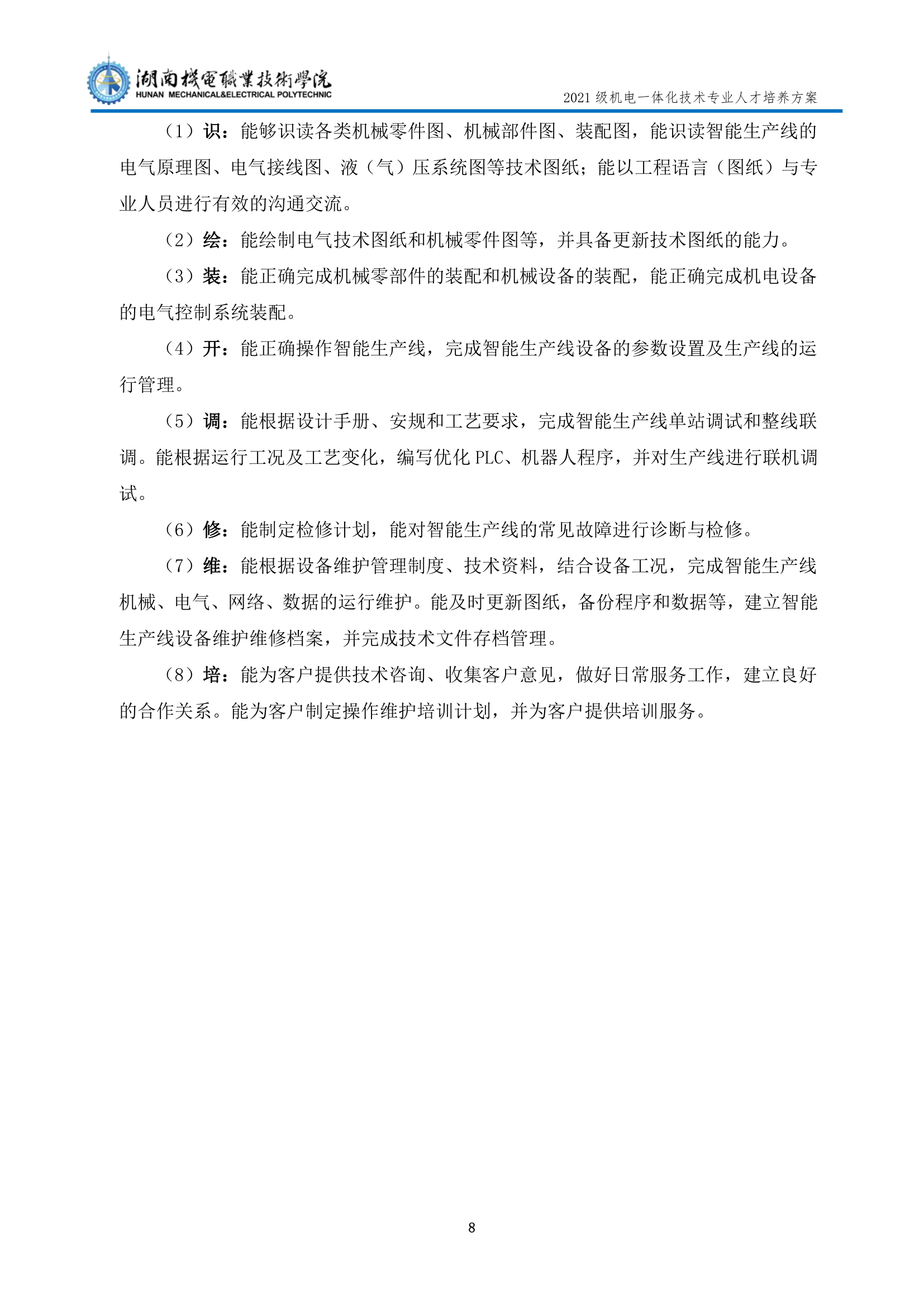 湖南機電職業技術學院
HUNAN MECHANICAL&ELECTRICAL POLYTECHNIC

2021 级机电一体化技术专业人才培养方案

（1）识：能够识读各类机械零件图、机械部件图、装配图，能识读智能生产线的电气原理图、电气接线图、液（气）压系统图等技术图纸；能以工程语言（图纸）与专业人员进行有效的沟通交流。

（2）绘：能绘制电气技术图纸和机械零件图等，并具备更新技术图纸的能力。

（3）装：能正确完成机械零部件的装配和机械设备的装配，能正确完成机电设备的电气控制系统装配。

（4）开：能正确操作智能生产线，完成智能生产线设备的参数设置及生产线的运行管理。

（5）调：能根据设计手册、安规和工艺要求，完成智能生产线单站调试和整线联调。能根据运行工况及工艺变化，编写优化 PLC、机器人程序，并对生产线进行联机调试。

（6）修：能制定检修计划，能对智能生产线的常见故障进行诊断与检修。

（7）维：能根据设备维护管理制度、技术资料，结合设备工况，完成智能生产线机械、电气、网络、数据的运行维护。能及时更新图纸，备份程序和数据等，建立智能生产线设备维护维修档案，并完成技术文件存档管理。

（8）培：能为客户提供技术咨询、收集客户意见，做好日常服务工作，建立良好的合作关系。能为客户制定操作维护培训计划，并为客户提供培训服务。

8